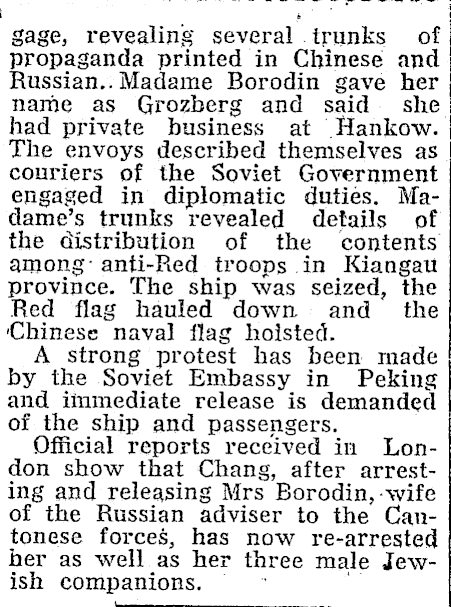 gage, revealing several trunks of propaganda printed in Chinese and Russian.. Madame Borodin gave her name as Grozberg and said she had private business at Hankow. The envoys described themselves as couriers of the Soviet Government engaged in diplomatic duties. Madame's trunks revealed details of the distribution of the contents among anti-Red troops in Kiangau province. The ship was seized, the Red flag hauled down and the Chinese naval flag hoisted.

A strong protest has been made by the Soviet Embassy in Peking and immediate release is demanded of the ship and passengers.

Official reports received in London show that Chang, after arresting and releasing Mrs Borodin, wife of the Russian adviser to the Cantonese forces, has now re-arrested her as well as her three male Jewish companions.